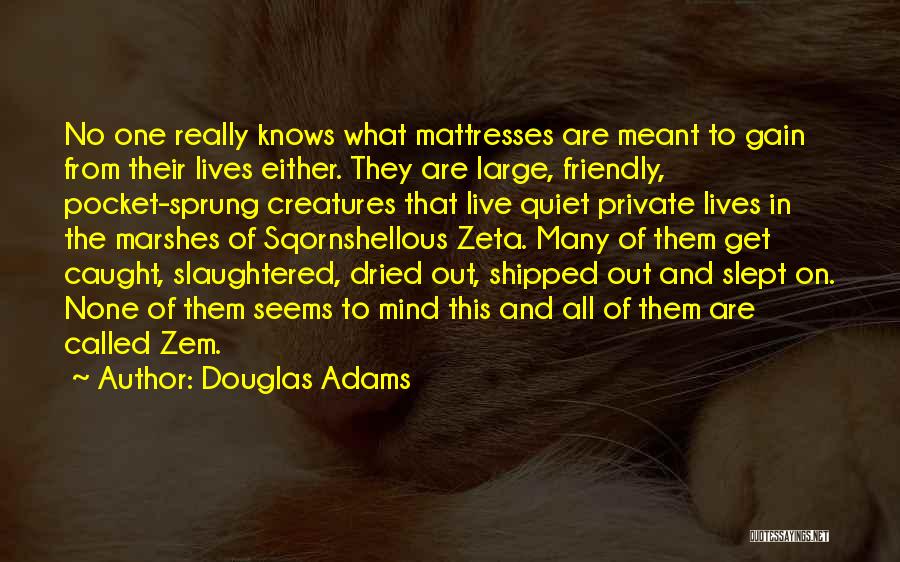 No one really knows what mattresses are meant to gain from their lives either. They are large, friendly, pocket-sprung creatures that live quiet private lives in the marshes of Sqornshellous Zeta. Many of them get caught, slaughtered, dried out, shipped out and slept on. None of them seems to mind this and all of them are called Zem.

~ Author: Douglas Adams

QUOTESSAYINGS.NET